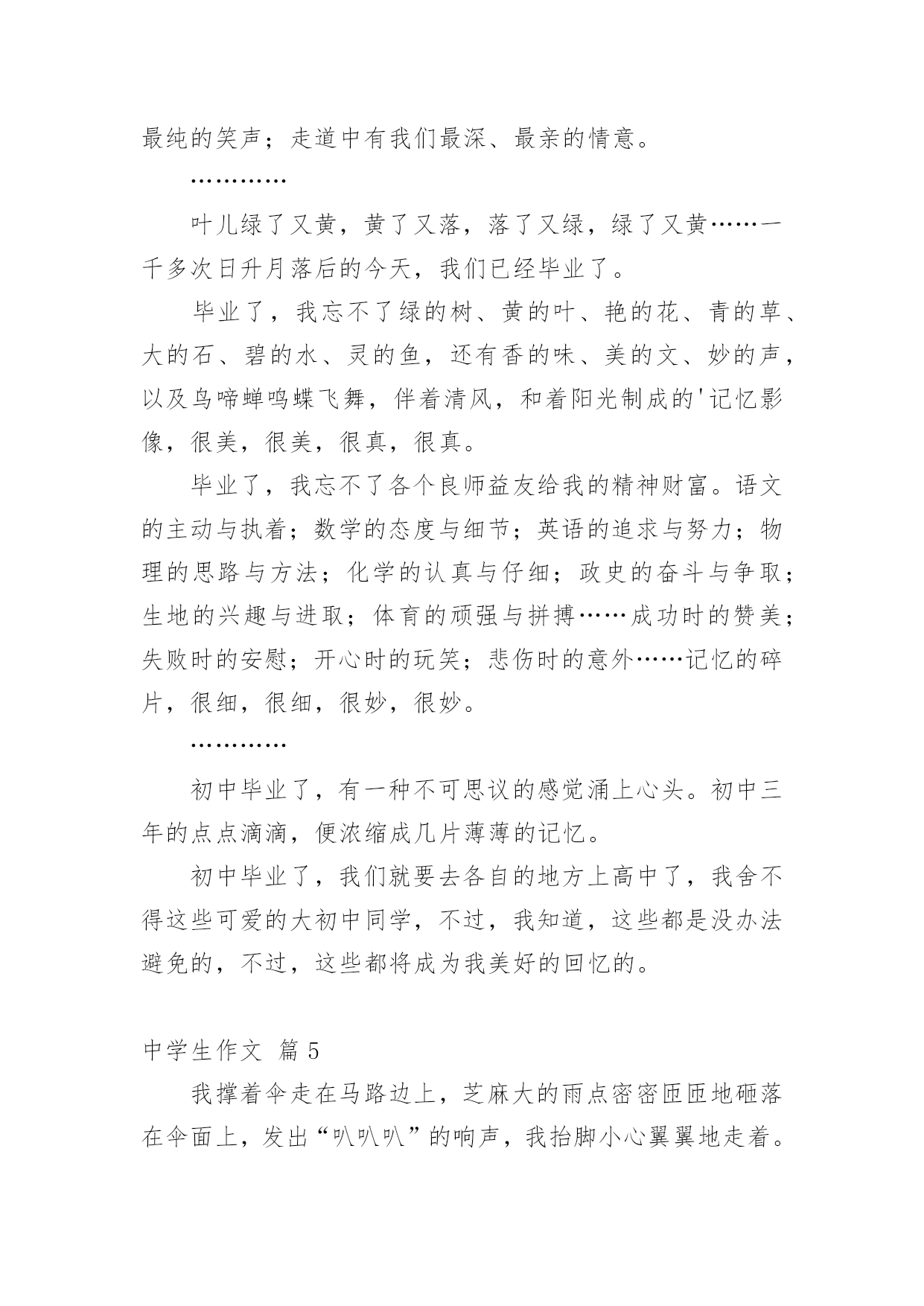 最纯的笑声；走道中有我们最深、最亲的情意。

…………

叶儿绿了又黄，黄了又落，落了又绿，绿了又黄……一千多次日升月落后的今天，我们已经毕业了。

毕业了，我忘不了绿的树、黄的叶、艳的花、青的草、大的石、碧的水、灵的鱼，还有香的味、美的文、妙的声，以及鸟啼蝉鸣蝶飞舞，伴着清风，和着阳光制成的'记忆影像，很美，很美，很真，很真。

毕业了，我忘不了各个良师益友给我的精神财富。语文的主动与执着；数学的态度与细节；英语的追求与努力；物理的思路与方法；化学的认真与仔细；政史的奋斗与争取；生地的兴趣与进取；体育的顽强与拼搏……成功时的赞美；失败时的安慰；开心时的玩笑；悲伤时的意外……记忆的碎片，很细，很细，很妙，很妙。

…………

初中毕业了，有一种不可思议的感觉涌上心头。初中三年的点点滴滴，便浓缩成几片薄薄的记忆。

初中毕业了，我们就要去各自的地方上高中了，我舍不得这些可爱的大初中同学，不过，我知道，这些都是没办法避免的，不过，这些都将成为我美好的回忆的。

中学生作文 篇5

我撑着伞走在马路边上，芝麻大的雨点密密匝匝地砸落在伞面上，发出“叭叭叭”的响声，我抬脚小心翼翼地走着。